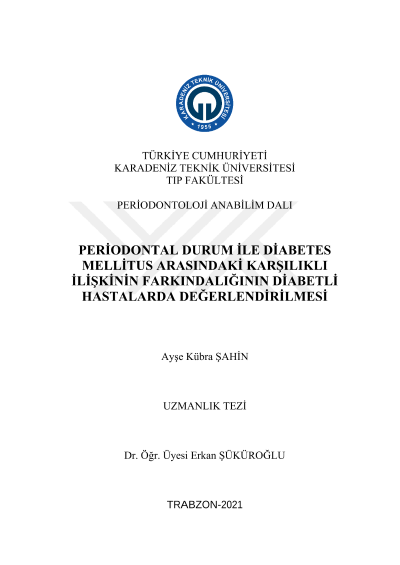 KARADENİZ TEKNİK ÜNİVERSİTESİ
1955

TÜRKİYE CUMHURİYETİ
KARADENİZ TEKNİK ÜNİVERSİTESİ
TIP FAKÜLTESİ

PERİODONTOLOJİ ANABİLİM DALI

PERİODONTAL DURUM İLE DİABETES MELLİTUS ARASINDAKİ KARŞILIKLI İLİŞKİNİN FARKINDALIĞININ DİABETLİ HASTALARDA DEĞERLENDİRİLMESİ

Ayşe Kübra ŞAHİN

UZMANLIK TEZİ

Dr. Öğr. Üyesi Erkan ŞÜKÜROĞLU

TRABZON-2021